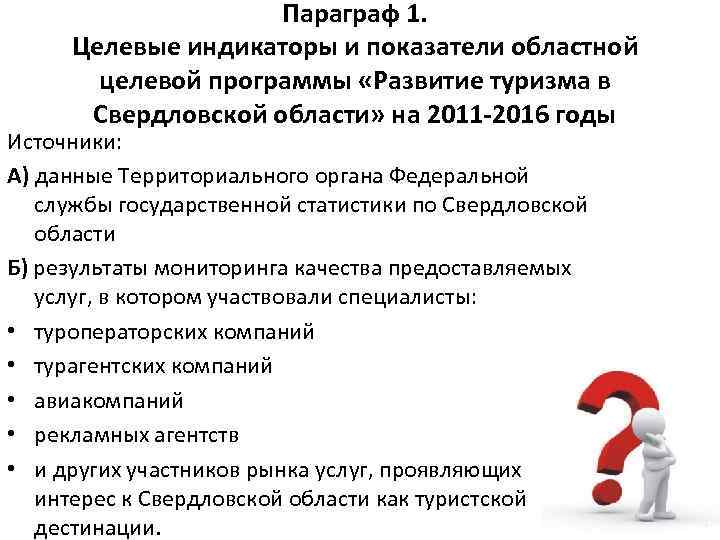 Параграф 1.
Целевые индикаторы и показатели областной целевой программы «Развитие туризма в Свердловской области» на 2011-2016 годы

Источники:

А) данные Территориального органа Федеральной службы государственной статистики по Свердловской области

Б) результаты мониторинга качества предоставляемых услуг, в котором участвовали специалисты:

• туроператорских компаний
• турагентских компаний
• авиакомпаний
• рекламных агентств
• и других участников рынка услуг, проявляющих интерес к Свердловской области как туристской дестинации.